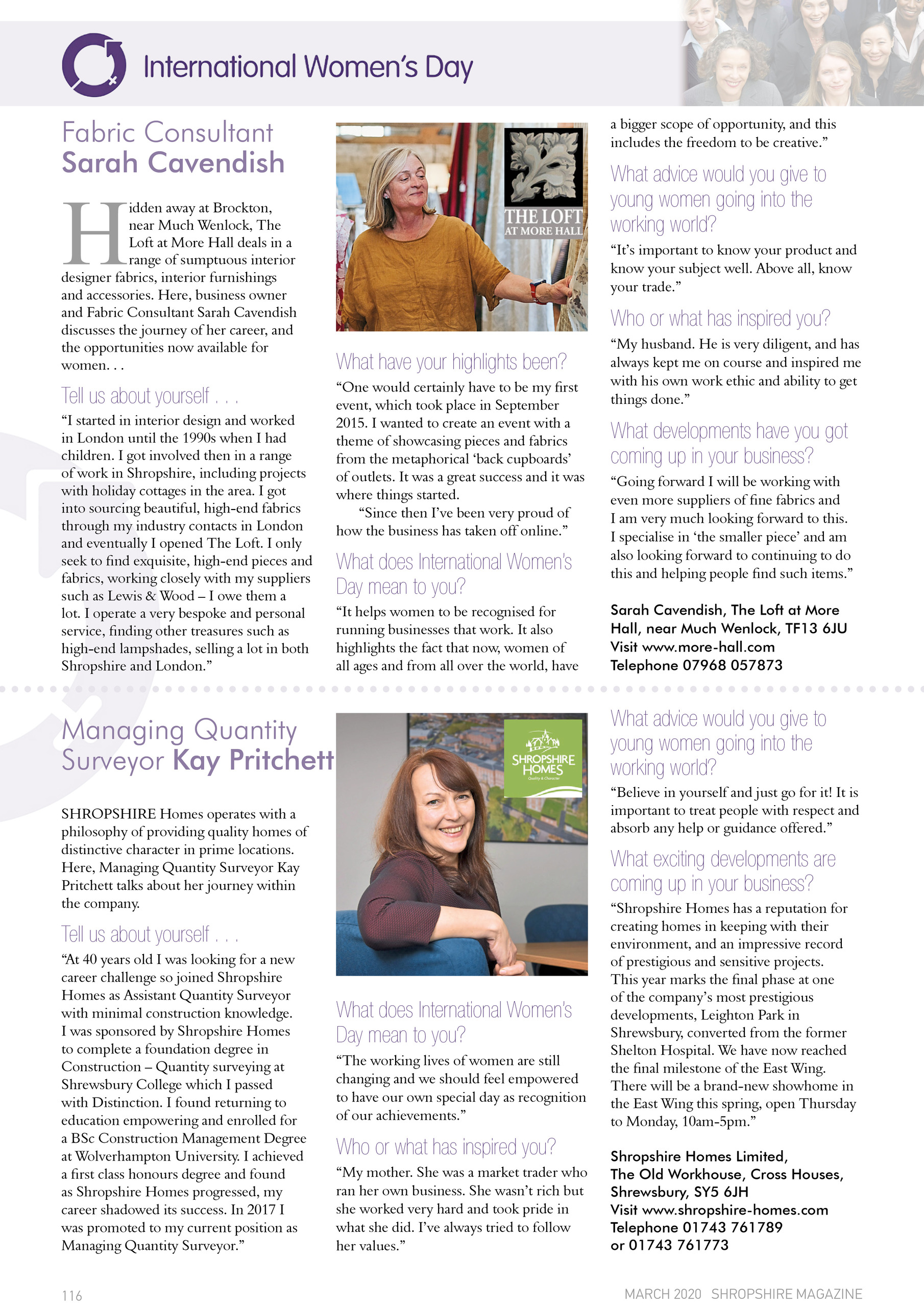 International Women's Day

Fabric Consultant
Sarah Cavendish

Hidden away at Brockton, near Much Wenlock, The Loft at More Hall deals in a range of sumptuous interior designer fabrics, interior furnishings and accessories. Here, business owner and Fabric Consultant Sarah Cavendish discusses the journey of her career, and the opportunities now available for women. . .

Tell us about yourself . . .

"I started in interior design and worked in London until the 1990s when I had children. I got involved then in a range of work in Shropshire, including projects with holiday cottages in the area. I got into sourcing beautiful, high-end fabrics through my industry contacts in London and eventually I opened The Loft. I only seek to find exquisite, high-end pieces and fabrics, working closely with my suppliers such as Lewis & Wood – I owe them a lot. I operate a very bespoke and personal service, finding other treasures such as high-end lampshades, selling a lot in both Shropshire and London."

THE LOFT
AT MORE HALL

What have your highlights been?

"One would certainly have to be my first event, which took place in September 2015. I wanted to create an event with a theme of showcasing pieces and fabrics from the metaphorical 'back cupboards' of outlets. It was a great success and it was where things started.

"Since then I've been very proud of how the business has taken off online."

What does International Women's Day mean to you?

"It helps women to be recognised for running businesses that work. It also highlights the fact that now, women of all ages and from all over the world, have a bigger scope of opportunity, and this includes the freedom to be creative."

What advice would you give to young women going into the working world?

"It's important to know your product and know your subject well. Above all, know your trade."

Who or what has inspired you?

"My husband. He is very diligent, and has always kept me on course and inspired me with his own work ethic and ability to get things done."

What developments have you got coming up in your business?

"Going forward I will be working with even more suppliers of fine fabrics and I am very much looking forward to this. I specialise in 'the smaller piece' and am also looking forward to continuing to do this and helping people find such items."

Sarah Cavendish, The Loft at More Hall, near Much Wenlock, TF13 6JU
Visit www.more-hall.com
Telephone 07968 057873

Managing Quantity Surveyor Kay Pritchett

SHROPSHIRE Homes operates with a philosophy of providing quality homes of distinctive character in prime locations. Here, Managing Quantity Surveyor Kay Pritchett talks about her journey within the company.

Tell us about yourself . . .

"At 40 years old I was looking for a new career challenge so joined Shropshire Homes as Assistant Quantity Surveyor with minimal construction knowledge. I was sponsored by Shropshire Homes to complete a foundation degree in Construction – Quantity surveying at Shrewsbury College which I passed with Distinction. I found returning to education empowering and enrolled for a BSc Construction Management Degree at Wolverhampton University. I achieved a first class honours degree and found as Shropshire Homes progressed, my career shadowed its success. In 2017 I was promoted to my current position as Managing Quantity Surveyor."

SHROPSHIRE HOMES
Quality & Character

What does International Women's Day mean to you?

"The working lives of women are still changing and we should feel empowered to have our own special day as recognition of our achievements."

Who or what has inspired you?

"My mother. She was a market trader who ran her own business. She wasn't rich but she worked very hard and took pride in what she did. I've always tried to follow her values."

What advice would you give to young women going into the working world?

"Believe in yourself and just go for it! It is important to treat people with respect and absorb any help or guidance offered."

What exciting developments are coming up in your business?

"Shropshire Homes has a reputation for creating homes in keeping with their environment, and an impressive record of prestigious and sensitive projects. This year marks the final phase at one of the company's most prestigious developments, Leighton Park in Shrewsbury, converted from the former Shelton Hospital. We have now reached the final milestone of the East Wing. There will be a brand-new showhome in the East Wing this spring, open Thursday to Monday, 10am-5pm."

Shropshire Homes Limited,
The Old Workhouse, Cross Houses,
Shrewsbury, SY5 6JH
Visit www.shropshire-homes.com
Telephone 01743 761789
or 01743 761773

116

MARCH 2020 SHROPSHIRE MAGAZINE